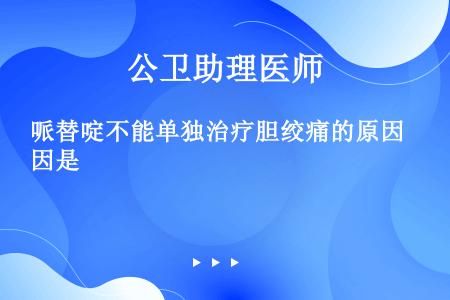 公卫助理医师

哌替啶不能单独治疗胆绞痛的原因是

▶ ▶ ▶